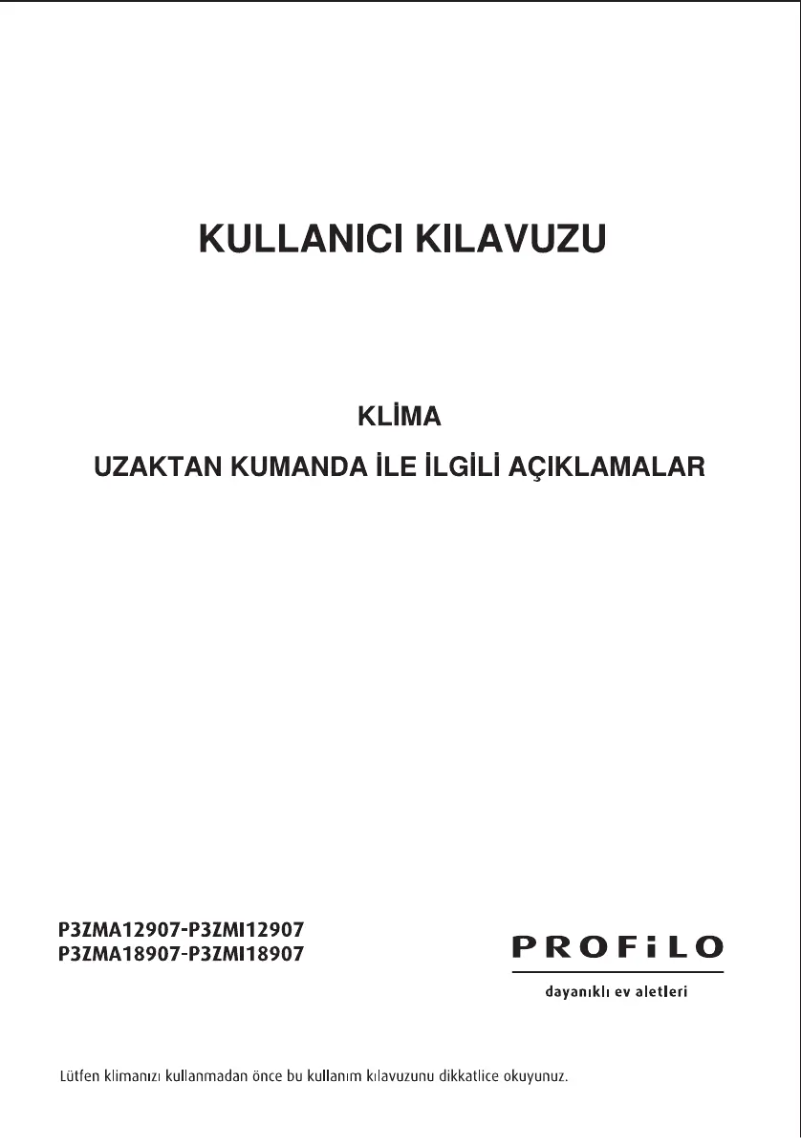 KULLANICI KILAVUZU

KLİMA

UZAKTAN KUMANDA İLE İLGİLİ AÇIKLAMALAR

P3ZMA12907-P3ZMI12907
P3ZMA18907-P3ZMI18907

PROFiLO

dayanıklı ev aletleri

Lütfen klimanızı kullanmadan önce bu kullanım kılavuzunu dikkatlice okuyunuz.